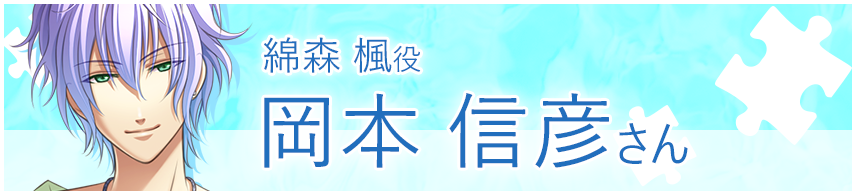 綿森 楓役
岡本 信彦さん